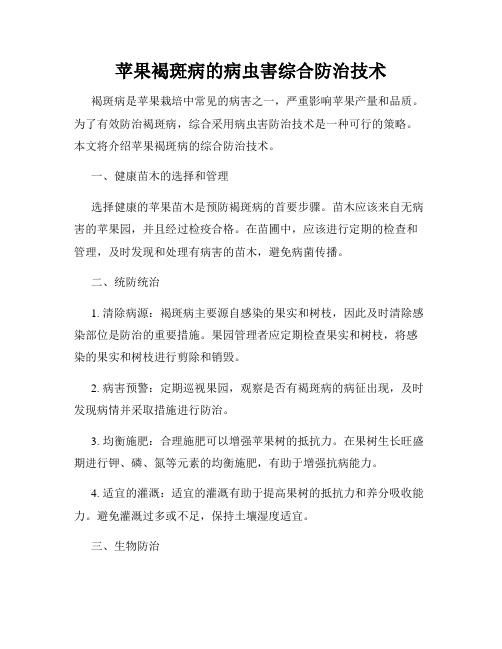 苹果褐斑病的病虫害综合防治技术

褐斑病是苹果栽培中常见的病害之一，严重影响苹果产量和品质。为了有效防治褐斑病，综合采用病虫害防治技术是一种可行的策略。本文将介绍苹果褐斑病的综合防治技术。

一、健康苗木的选择和管理

选择健康的苹果苗木是预防褐斑病的首要步骤。苗木应该来自无病害的苹果园，并且经过检疫合格。在苗圃中，应该进行定期的检查和管理，及时发现和处理有病害的苗木，避免病菌传播。

二、统防统治

1. 清除病源：褐斑病主要源自感染的果实和树枝，因此及时清除感染部位是防治的重要措施。果园管理者应定期检查果实和树枝，将感染的果实和树枝进行剪除和销毁。

2. 病害预警：定期巡视果园，观察是否有褐斑病的病征出现，及时发现病情并采取措施进行防治。

3. 均衡施肥：合理施肥可以增强苹果树的抵抗力。在果树生长旺盛期进行钾、磷、氮等元素的均衡施肥，有助于增强抗病能力。

4. 适宜的灌溉：适宜的灌溉有助于提高果树的抵抗力和养分吸收能力。避免灌溉过多或不足，保持土壤湿度适宜。

三、生物防治